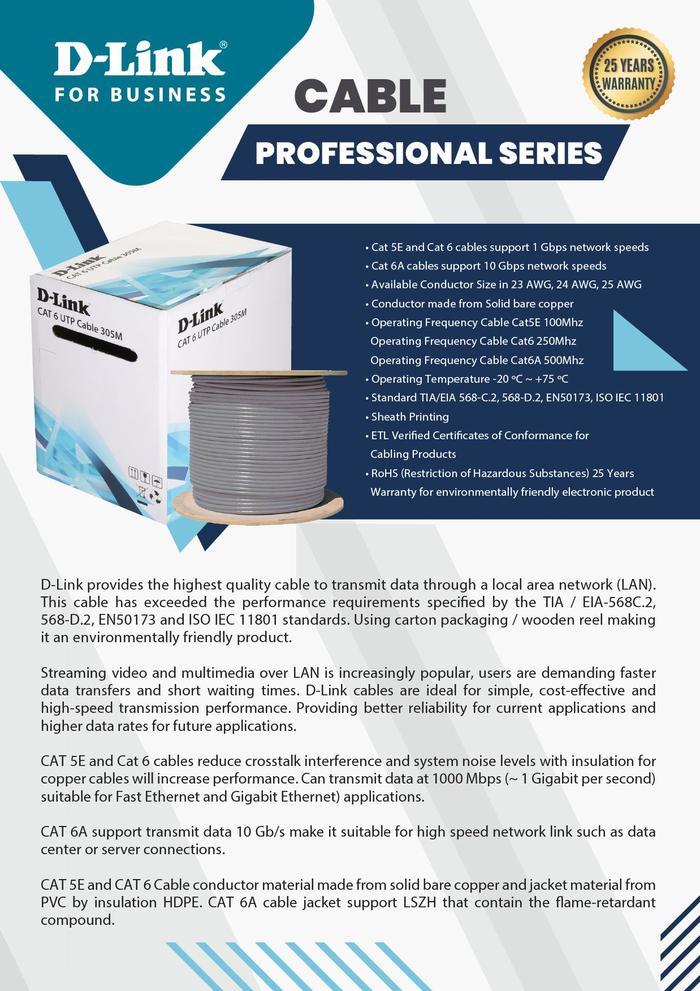 D-Link®
FOR BUSINESS

25 YEARS WARRANTY

CABLE

PROFESSIONAL SERIES

D-Link
CAT 6 UTP Cable 305M

D-Link
CAT 6 UTP Cable 305M

D-Link
CAT 6 UTP Cable 305M

• Cat 5E and Cat 6 cables support 1 Gbps network speeds
• Cat 6A cables support 10 Gbps network speeds
• Available Conductor Size in 23 AWG, 24 AWG, 25 AWG
• Conductor made from Solid bare copper
• Operating Frequency Cable Cat5E 100Mhz
Operating Frequency Cable Cat6 250Mhz
Operating Frequency Cable Cat6A 500Mhz
• Operating Temperature -20 ºC ~ +75 ºC
• Standard TIA/EIA 568-C.2, 568-D.2, EN50173, ISO IEC 11801
• Sheath Printing
• ETL Verified Certificates of Conformance for Cabling Products
• RoHS (Restriction of Hazardous Substances) 25 Years Warranty for environmentally friendly electronic product

D-Link provides the highest quality cable to transmit data through a local area network (LAN). This cable has exceeded the performance requirements specified by the TIA / EIA-568C.2, 568-D.2, EN50173 and ISO IEC 11801 standards. Using carton packaging / wooden reel making it an environmentally friendly product.

Streaming video and multimedia over LAN is increasingly popular, users are demanding faster data transfers and short waiting times. D-Link cables are ideal for simple, cost-effective and high-speed transmission performance. Providing better reliability for current applications and higher data rates for future applications.

CAT 5E and Cat 6 cables reduce crosstalk interference and system noise levels with insulation for copper cables will increase performance. Can transmit data at 1000 Mbps (~ 1 Gigabit per second) suitable for Fast Ethernet and Gigabit Ethernet) applications.

CAT 6A support transmit data 10 Gb/s make it suitable for high speed network link such as data center or server connections.

CAT 5E and CAT 6 Cable conductor material made from solid bare copper and jacket material from PVC by insulation HDPE. CAT 6A cable jacket support LSZH that contain the flame-retardant compound.